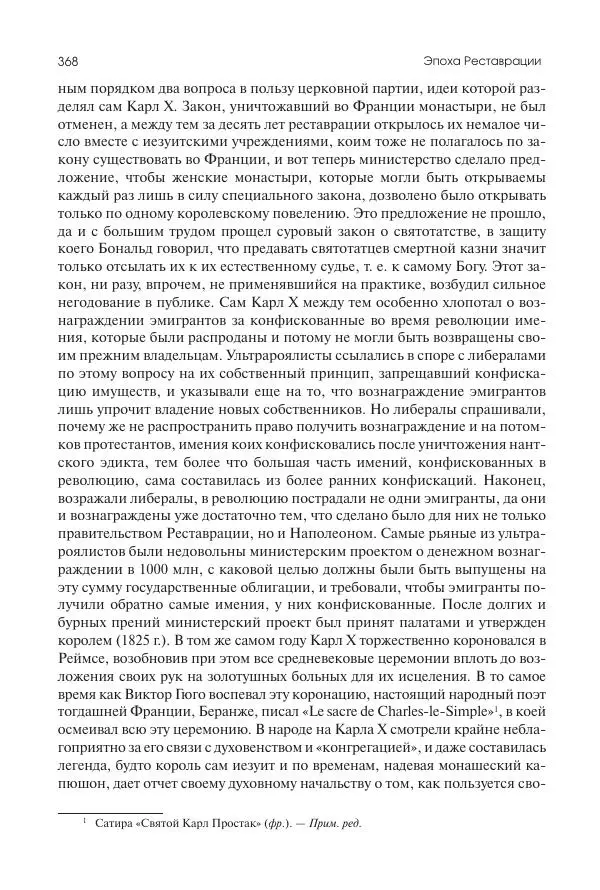 368

Эпоха Реставрации

ным порядком два вопроса в пользу церковной партии, идеи которой разделял сам Карл X. Закон, уничтожавший во Франции монастыри, не был отменен, а между тем за десять лет реставрации открылось их немалое число вместе с иезуитскими учреждениями, коим тоже не полагалось по закону существовать во Франции, и вот теперь министерство сделало предложение, чтобы женские монастыри, которые могли быть открываемы каждый раз лишь в силу специального закона, дозволено было открывать только по одному королевскому повелению. Это предложение не прошло, да и с большим трудом прошел суровый закон о святотатстве, в защиту коего Бональд говорил, что предавать святотатцев смертной казни значит только отсылать их к их естественному судье, т. е. к самому Богу. Этот закон, ни разу, впрочем, не применявшийся на практике, возбудил сильное негодование в публике. Сам Карл X между тем особенно хлопотал о вознаграждении эмигрантов за конфискованные во время революции имения, которые были распроданы и потому не могли быть возвращены своим прежним владельцам. Ультрароялисты ссылались в споре с либералами по этому вопросу на их собственный принцип, запрещавший конфискацию имуществ, и указывали еще на то, что вознаграждение эмигрантов лишь упрочит владение новых собственников. Но либералы спрашивали, почему же не распространить право получить вознаграждение и на потомков протестантов, имения коих конфисковались после уничтожения нантского эдикта, тем более что большая часть имений, конфискованных в революцию, сама составилась из более ранних конфискаций. Наконец, возражали либералы, в революцию пострадали не одни эмигранты, да они и вознаграждены уже достаточно тем, что сделано было для них не только правительством Реставрации, но и Наполеоном. Самые рьяные из ультрароялистов были недовольны министерским проектом о денежном вознаграждении в 1000 млн, с каковой целью должны были быть выпущены на эту сумму государственные облигации, и требовали, чтобы эмигранты получили обратно самые имения, у них конфискованные. После долгих и бурных прений министерский проект был принят палатами и утвержден королем (1825 г.). В том же самом году Карл X торжественно короновался в Реймсе, возобновив при этом все средневековые церемонии вплоть до возложения своих рук на золотушных больных для их исцеления. В то самое время как Виктор Гюго воспевал эту коронацию, настоящий народный поэт тогдашней Франции, Беранже, писал «Le sacre de Charles-le-Simple»$^1$, в коей осмеивал всю эту церемонию. В народе на Карла X смотрели крайне неблагоприятно за его связи с духовенством и «конгрегацией», и даже составилась легенда, будто король сам иезуит и по временам, надевая монашеский капюшон, дает отчет своему духовному начальству о том, как пользуется сво-

$^1$ Сатира «Святой Карл Простак» (фр.). — Прим. ред.